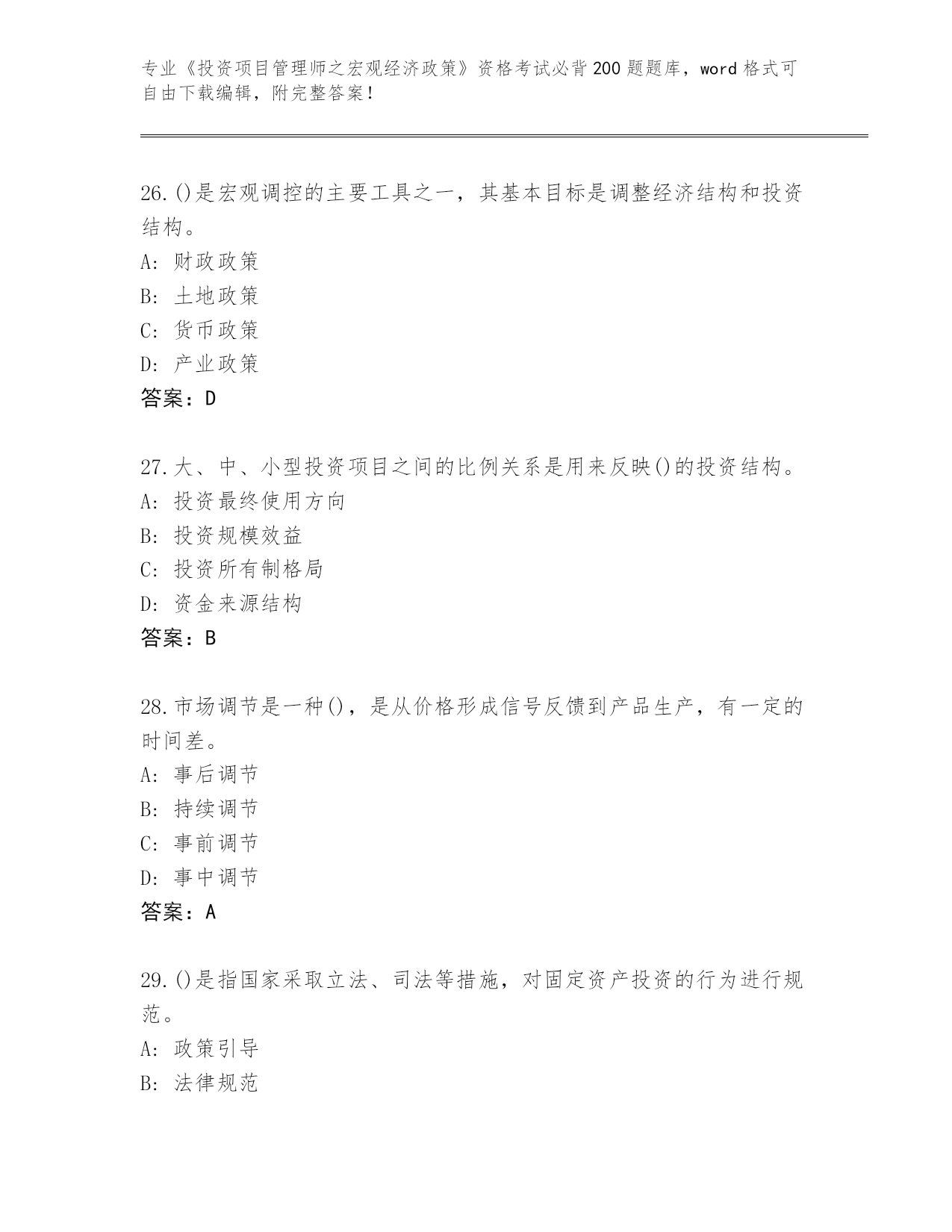 专业《投资项目管理师之宏观经济政策》资格考试必背200题题库，word格式可自由下载编辑，附完整答案！

26.()是宏观调控的主要工具之一，其基本目标是调整经济结构和投资结构。
A: 财政政策
B: 土地政策
C: 货币政策
D: 产业政策
答案：D

27.大、中、小型投资项目之间的比例关系是用来反映()的投资结构。
A: 投资最终使用方向
B: 投资规模效益
C: 投资所有制格局
D: 资金来源结构
答案：B

28.市场调节是一种()，是从价格形成信号反馈到产品生产，有一定的时间差。
A: 事后调节
B: 持续调节
C: 事前调节
D: 事中调节
答案：A

29.()是指国家采取立法、司法等措施，对固定资产投资的行为进行规范。
A: 政策引导
B: 法律规范